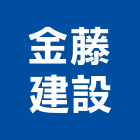 金藤
建設